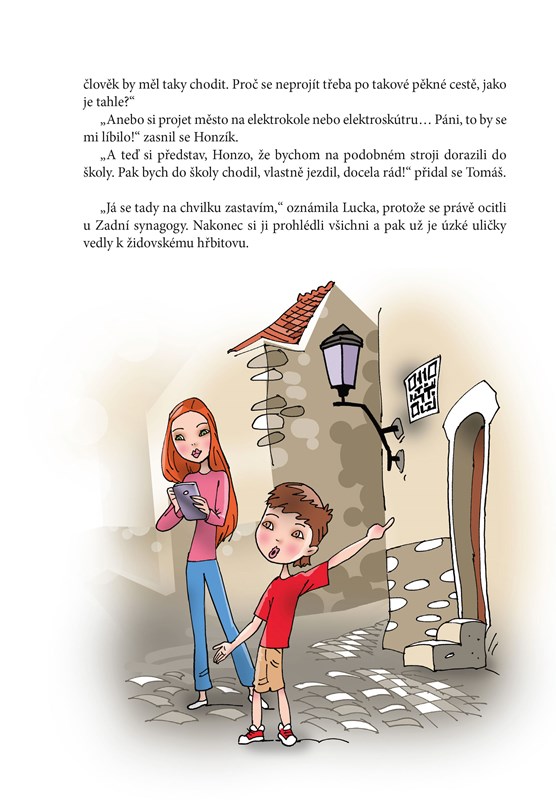 člověk by měl taky chodit. Proč se neprojít třeba po takové pěkné cestě, jako je tahle?“

„Anebo si projet město na elektrokole nebo elektroskútru… Páni, to by se mi líbilo!“ zasnil se Honzík.

„A teď si představ, Honzo, že bychom na podobném stroji dorazili do školy. Pak bych do školy chodil, vlastně jezdil, docela rád!“ přidal se Tomáš.

„Já se tady na chvilku zastavím,“ oznámila Lucka, protože se právě ocitli u Zadní synagogy. Nakonec si ji prohlédli všichni a pak už je úzké uličky vedly k židovskému hřbitovu.